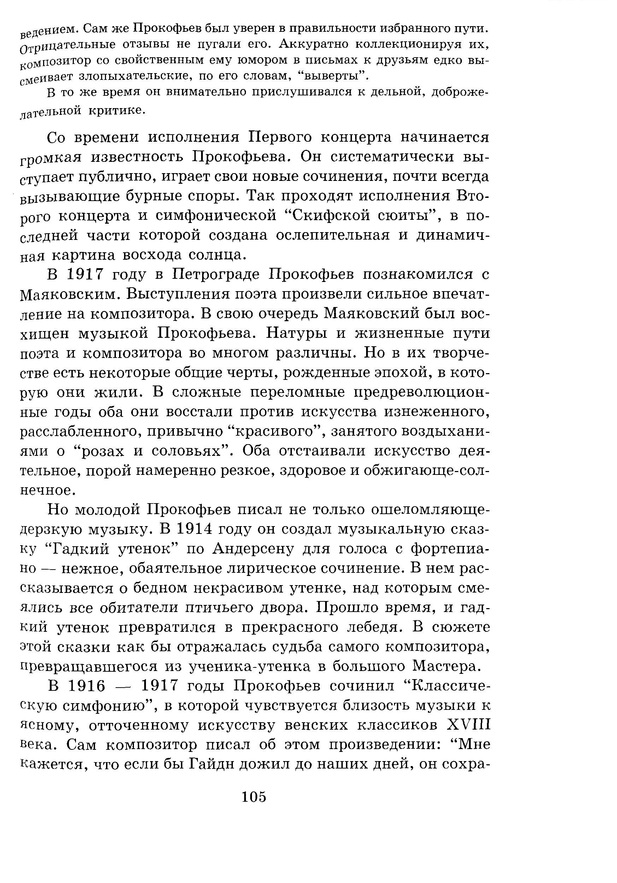 ведением. Сам же Прокофьев был уверен в правильности избранного пути. Отрицательные отзывы не пугали его. Аккуратно коллекционируя их, композитор со свойственным ему юмором в письмах к друзьям едко высмеивает злопыхательские, по его словам, "выверты".

В то же время он внимательно прислушивался к дельной, доброжелательной критике.

Со времени исполнения Первого концерта начинается громкая известность Прокофьева. Он систематически выступает публично, играет свои новые сочинения, почти всегда вызывающие бурные споры. Так проходят исполнения Второго концерта и симфонической "Скифской сюиты", в последней части которой создана ослепительная и динамичная картина восхода солнца.

В 1917 году в Петрограде Прокофьев познакомился с Маяковским. Выступления поэта произвели сильное впечатление на композитора. В свою очередь Маяковский был восхищен музыкой Прокофьева. Натуры и жизненные пути поэта и композитора во многом различны. Но в их творчестве есть некоторые общие черты, рожденные эпохой, в которую они жили. В сложные переломные предреволюционные годы оба они восстали против искусства изнеженного, расслабленного, привычно "красивого", занятого воздыханиями о "розах и соловьях". Оба отстаивали искусство деятельное, порой намеренно резкое, здоровое и обжигающе-солнечное.

Но молодой Прокофьев писал не только ошеломляюще-дерзкую музыку. В 1914 году он создал музыкальную сказку "Гадкий утенок" по Андерсену для голоса с фортепиано — нежное, обаятельное лирическое сочинение. В нем рассказывается о бедном некрасивом утенке, над которым смеялись все обитатели птичьего двора. Прошло время, и гадкий утенок превратился в прекрасного лебедя. В сюжете этой сказки как бы отражалась судьба самого композитора, превращавшегося из ученика-утенка в большого Мастера.

В 1916 — 1917 годы Прокофьев сочинил "Классическую симфонию", в которой чувствуется близость музыки к ясному, отточенному искусству венских классиков XVIII века. Сам композитор писал об этом произведении: "Мне кажется, что если бы Гайдн дожил до наших дней, он сохра-

105